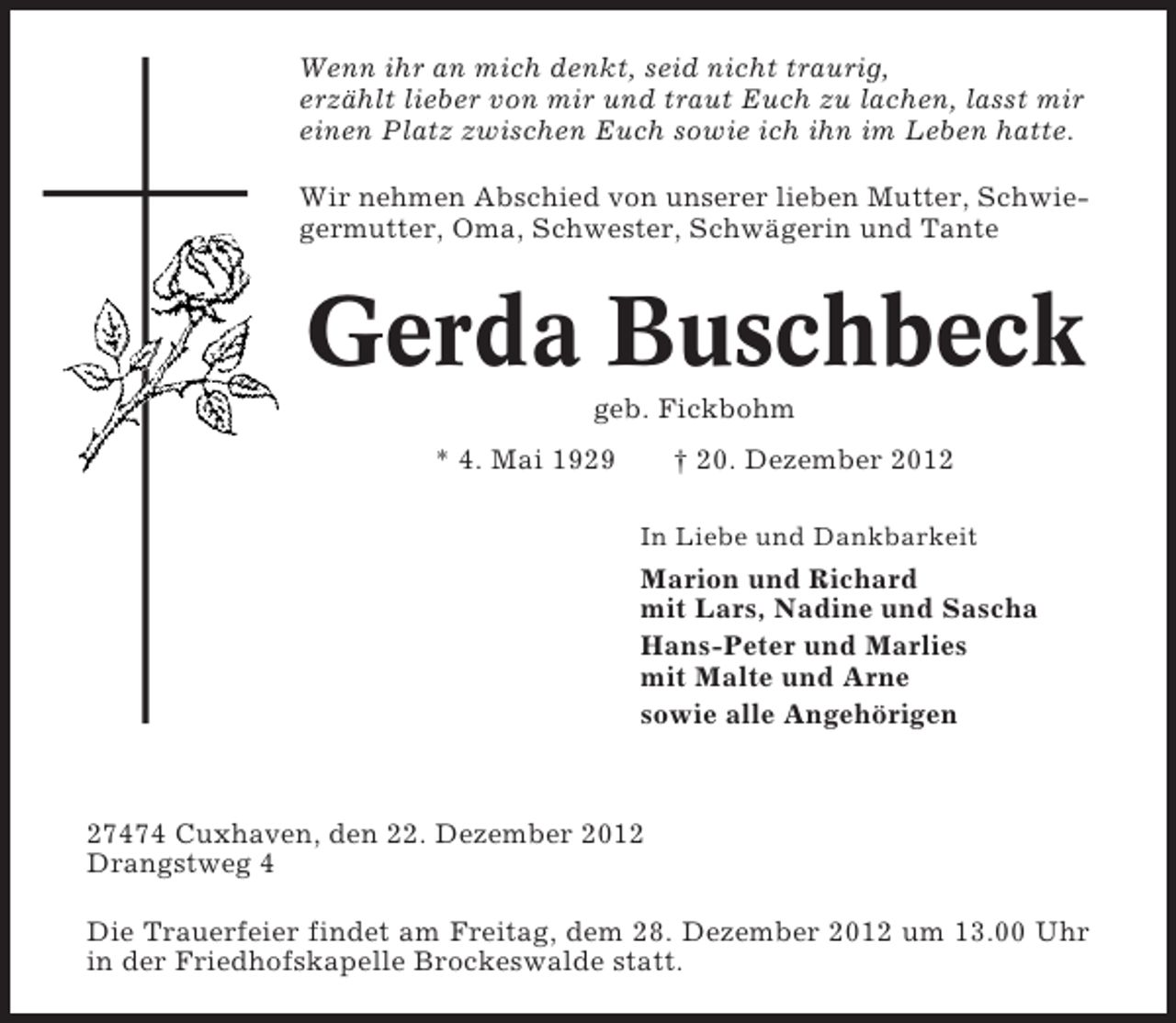 Wenn ihr an mich denkt, seid nicht traurig, erzählt lieber von mir und traut Euch zu lachen, lasst mir einen Platz zwischen Euch sowie ich ihn im Leben hatte.

Wir nehmen Abschied von unserer lieben Mutter, Schwiegermutter, Oma, Schwester, Schwägerin und Tante

Gerda Buschbeck

geb. Fickbohm

* 4. Mai 1929 † 20. Dezember 2012

In Liebe und Dankbarkeit

Marion und Richard
mit Lars, Nadine und Sascha

Hans-Peter und Marlies
mit Malte und Arne

sowie alle Angehörigen

27474 Cuxhaven, den 22. Dezember 2012
Drangstweg 4

Die Trauerfeier findet am Freitag, dem 28. Dezember 2012 um 13.00 Uhr in der Friedhofskapelle Brockeswalde statt.